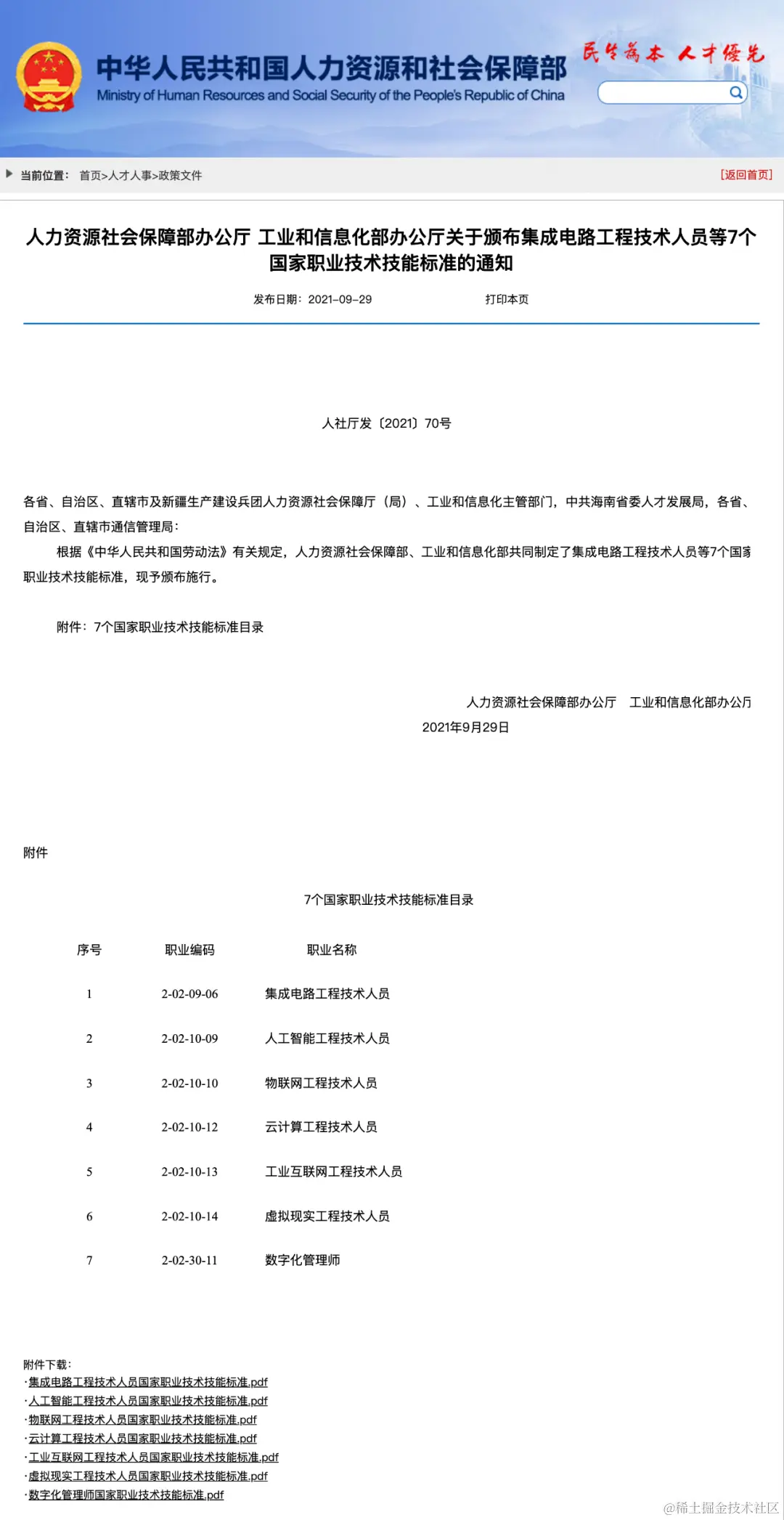 中华人民共和国人力资源和社会保障部
Ministry of Human Resources and Social Security of the People's Republic of China

民生为本 人才优先

当前位置： 首页>人才人事>政策文件

[返回首页]

人力资源社会保障部办公厅 工业和信息化部办公厅关于颁布集成电路工程技术人员等7个国家职业技术技能标准的通知

发布日期：2021-09-29 打印本页

人社厅发〔2021〕70号

各省、自治区、直辖市及新疆生产建设兵团人力资源社会保障厅（局）、工业和信息化主管部门，中共海南省委人才发展局，各省、自治区、直辖市通信管理局：

根据《中华人民共和国劳动法》有关规定，人力资源社会保障部、工业和信息化部共同制定了集成电路工程技术人员等7个国家职业技术技能标准，现予颁布施行。

附件：7个国家职业技术技能标准目录

人力资源社会保障部办公厅 工业和信息化部办公厅
2021年9月29日

附件

7个国家职业技术技能标准目录

| 序号 | 职业编码 | 职业名称 |
|---|---|---|
| 1 | 2-02-09-06 | 集成电路工程技术人员 |
| 2 | 2-02-10-09 | 人工智能工程技术人员 |
| 3 | 2-02-10-10 | 物联网工程技术人员 |
| 4 | 2-02-10-12 | 云计算工程技术人员 |
| 5 | 2-02-10-13 | 工业互联网工程技术人员 |
| 6 | 2-02-10-14 | 虚拟现实工程技术人员 |
| 7 | 2-02-30-11 | 数字化管理师 |

附件下载：
·集成电路工程技术人员国家职业技术技能标准.pdf
·人工智能工程技术人员国家职业技术技能标准.pdf
·物联网工程技术人员国家职业技术技能标准.pdf
·云计算工程技术人员国家职业技术技能标准.pdf
·工业互联网工程技术人员国家职业技术技能标准.pdf
·虚拟现实工程技术人员国家职业技术技能标准.pdf
·数字化管理师国家职业技术技能标准.pdf

@稀土掘金技术社区